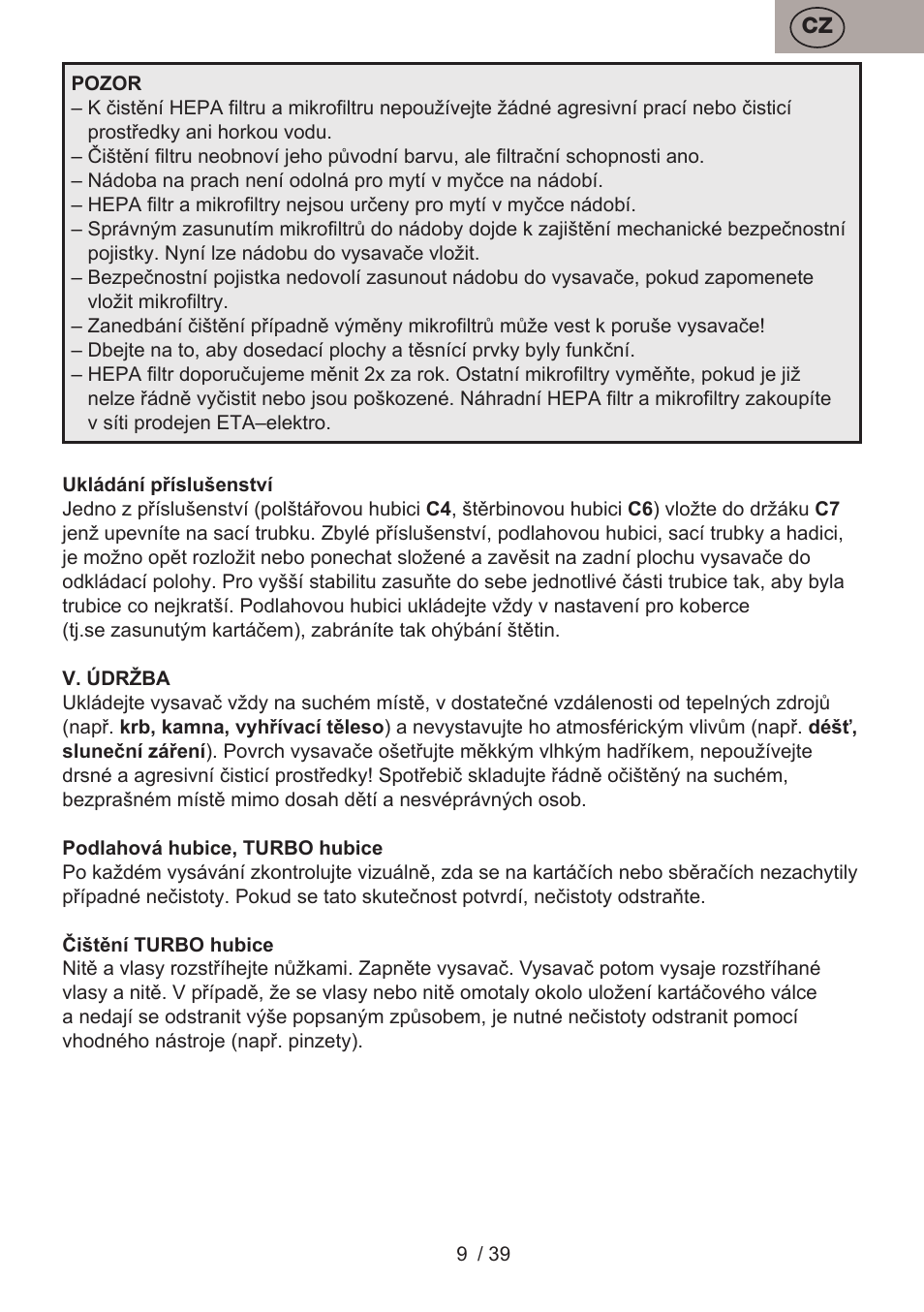 CZ

POZOR
– K čistění HEPA filtru a mikrofiltru nepoužívejte žádné agresivní prací nebo čisticí prostředky ani horkou vodu.
– Čištění filtru neobnoví jeho původní barvu, ale filtrační schopnosti ano.
– Nádoba na prach není odolná pro mytí v myčce na nádobí.
– HEPA filtr a mikrofiltry nejsou určeny pro mytí v myčce nádobí.
– Správným zasunutím mikrofiltrů do nádoby dojde k zajištění mechanické bezpečnostní pojistky. Nyní lze nádobu do vysavače vložit.
– Bezpečnostní pojistka nedovolí zasunout nádobu do vysavače, pokud zapomenete vložit mikrofiltry.
– Zanedbání čištění případně výměny mikrofiltrů může vest k poruše vysavače!
– Dbejte na to, aby dosedací plochy a těsnící prvky byly funkční.
– HEPA filtr doporučujeme měnit 2x za rok. Ostatní mikrofiltry vyměňte, pokud je již nelze řádně vyčistit nebo jsou poškozené. Náhradní HEPA filtr a mikrofiltry zakoupíte v síti prodejen ETA–elektro.

Ukládání příslušenství
Jedno z příslušenství (polštářovou hubici C4, štěrbinovou hubici C6) vložte do držáku C7 jenž upevníte na sací trubku. Zbylé příslušenství, podlahovou hubici, sací trubky a hadici, je možno opět rozložit nebo ponechat složené a zavěsit na zadní plochu vysavače do odkládací polohy. Pro vyšší stabilitu zasuňte do sebe jednotlivé části trubice tak, aby byla trubice co nejkratší. Podlahovou hubici ukládejte vždy v nastavení pro koberce (tj.se zasunutým kartáčem), zabráníte tak ohýbání štětin.

V. ÚDRŽBA
Ukládejte vysavač vždy na suchém místě, v dostatečné vzdálenosti od tepelných zdrojů (např. krb, kamna, vyhřívací těleso) a nevystavujte ho atmosférickým vlivům (např. déšť, sluneční záření). Povrch vysavače ošetřujte měkkým vlhkým hadříkem, nepoužívejte drsné a agresivní čisticí prostředky! Spotřebič skladujte řádně očištěný na suchém, bezprašném místě mimo dosah dětí a nesvéprávných osob.

Podlahová hubice, TURBO hubice
Po každém vysávání zkontrolujte vizuálně, zda se na kartáčích nebo sběračích nezachytily případné nečistoty. Pokud se tato skutečnost potvrdí, nečistoty odstraňte.

Čištění TURBO hubice
Nitě a vlasy rozstříhejte nůžkami. Zapněte vysavač. Vysavač potom vysaje rozstříhané vlasy a nitě. V případě, že se vlasy nebo nitě omotaly okolo uložení kartáčového válce a nedají se odstranit výše popsaným způsobem, je nutné nečistoty odstranit pomocí vhodného nástroje (např. pinzety).

9 / 39